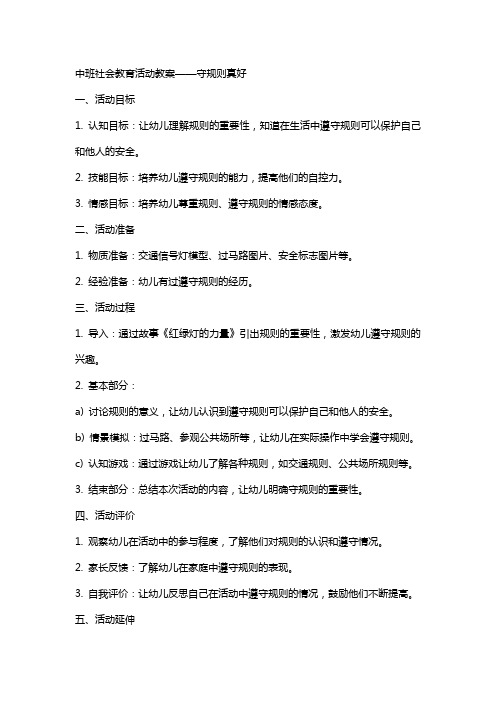 中班社会教育活动教案——守规则真好

一、活动目标

1. 认知目标：让幼儿理解规则的重要性，知道在生活中遵守规则可以保护自己和他人的安全。

2. 技能目标：培养幼儿遵守规则的能力，提高他们的自控力。

3. 情感目标：培养幼儿尊重规则、遵守规则的情感态度。

二、活动准备

1. 物质准备：交通信号灯模型、过马路图片、安全标志图片等。

2. 经验准备：幼儿有过遵守规则的经历。

三、活动过程

1. 导入：通过故事《红绿灯的力量》引出规则的重要性，激发幼儿遵守规则的兴趣。

2. 基本部分：

a) 讨论规则的意义，让幼儿认识到遵守规则可以保护自己和他人的安全。

b) 情景模拟：过马路、参观公共场所等，让幼儿在实际操作中学会遵守规则。

c) 认知游戏：通过游戏让幼儿了解各种规则，如交通规则、公共场所规则等。

3. 结束部分：总结本次活动的内容，让幼儿明确守规则的重要性。

四、活动评价

1. 观察幼儿在活动中的参与程度，了解他们对规则的认识和遵守情况。

2. 家长反馈：了解幼儿在家庭中遵守规则的表现。

3. 自我评价：让幼儿反思自己在活动中遵守规则的情况，鼓励他们不断提高。

五、活动延伸